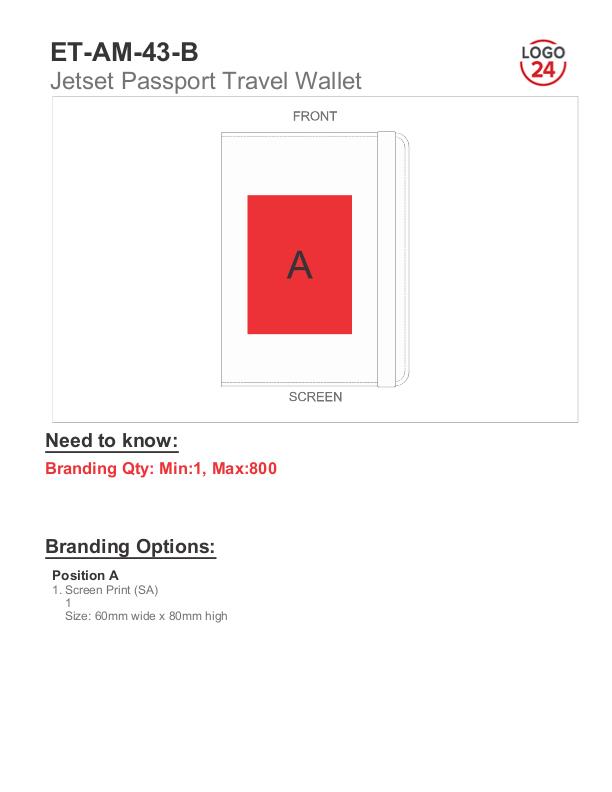 ET-AM-43-B
Jetset Passport Travel Wallet

LOGO
24

FRONT

A

SCREEN

Need to know:

Branding Qty: Min:1, Max:800

Branding Options:

Position A
1. Screen Print (SA)
1
Size: 60mm wide x 80mm high